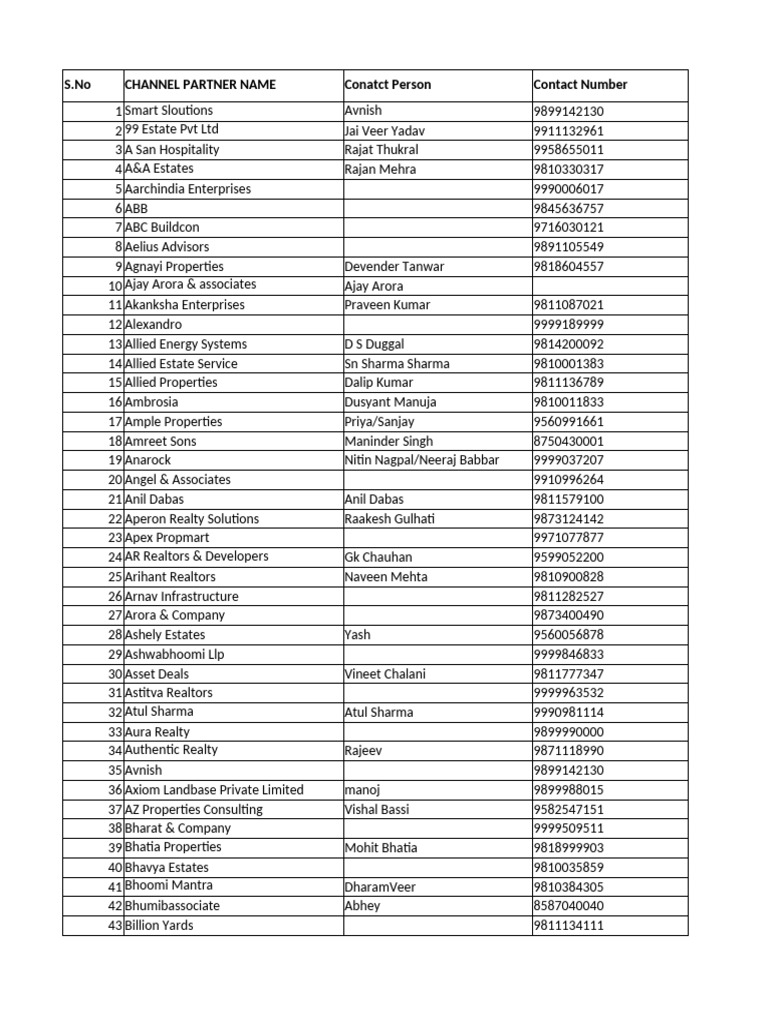 | S.No | CHANNEL PARTNER NAME | Conatct Person | Contact Number |
|---|---|---|---|
| 1 | Smart Sloutions | Avnish | 9899142130 |
| 2 | 99 Estate Pvt Ltd | Jai Veer Yadav | 9911132961 |
| 3 | A San Hospitality | Rajat Thukral | 9958655011 |
| 4 | A&A Estates | Rajan Mehra | 9810330317 |
| 5 | Aarchindia Enterprises | | 9990006017 |
| 6 | ABB | | 9845636757 |
| 7 | ABC Buildcon | | 9716030121 |
| 8 | Aelius Advisors | | 9891105549 |
| 9 | Agnayi Properties | Devender Tanwar | 9818604557 |
| 10 | Ajay Arora & associates | Ajay Arora | |
| 11 | Akanksha Enterprises | Praveen Kumar | 9811087021 |
| 12 | Alexandro | | 9999189999 |
| 13 | Allied Energy Systems | D S Duggal | 9814200092 |
| 14 | Allied Estate Service | Sn Sharma Sharma | 9810001383 |
| 15 | Allied Properties | Dalip Kumar | 9811136789 |
| 16 | Ambrosia | Dusyant Manuja | 9810011833 |
| 17 | Ample Properties | Priya/Sanjay | 9560991661 |
| 18 | Amreet Sons | Maninder Singh | 8750430001 |
| 19 | Anarock | Nitin Nagpal/Neeraj Babbar | 9999037207 |
| 20 | Angel & Associates | | 9910996264 |
| 21 | Anil Dabas | Anil Dabas | 9811579100 |
| 22 | Aperon Realty Solutions | Raakesh Gulhati | 9873124142 |
| 23 | Apex Propmart | | 9971077877 |
| 24 | AR Realtors & Developers | Gk Chauhan | 9599052200 |
| 25 | Arihant Realtors | Naveen Mehta | 9810900828 |
| 26 | Arnav Infrastructure | | 9811282527 |
| 27 | Arora & Company | | 9873400490 |
| 28 | Ashely Estates | Yash | 9560056878 |
| 29 | Ashwabhoomi Llp | | 9999846833 |
| 30 | Asset Deals | Vineet Chalani | 9811777347 |
| 31 | Astitva Realtors | | 9999963532 |
| 32 | Atul Sharma | Atul Sharma | 9990981114 |
| 33 | Aura Realty | | 9899990000 |
| 34 | Authentic Realty | Rajeev | 9871118990 |
| 35 | Avnish | | 9899142130 |
| 36 | Axiom Landbase Private Limited | manoj | 9899988015 |
| 37 | AZ Properties Consulting | Vishal Bassi | 9582547151 |
| 38 | Bharat & Company | | 9999509511 |
| 39 | Bhatia Properties | Mohit Bhatia | 9818999903 |
| 40 | Bhavya Estates | | 9810035859 |
| 41 | Bhoomi Mantra | DharamVeer | 9810384305 |
| 42 | Bhumibassociate | Abhey | 8587040040 |
| 43 | Billion Yards | | 9811134111 |